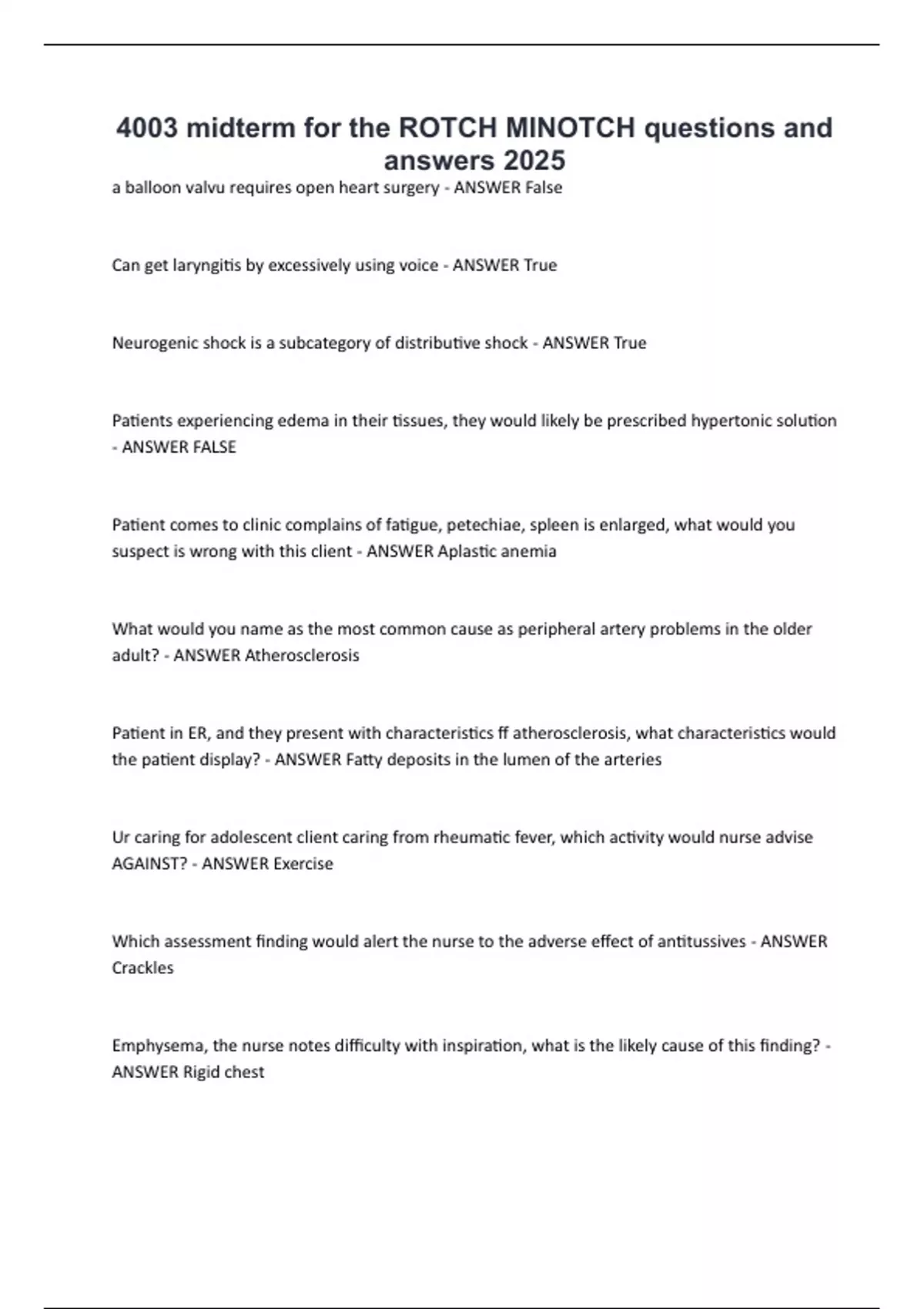 4003 midterm for the ROTCH MINOTCH questions and answers 2025

a balloon valvu requires open heart surgery - ANSWER False

Can get laryngitis by excessively using voice - ANSWER True

Neurogenic shock is a subcategory of distributive shock - ANSWER True

Patients experiencing edema in their tissues, they would likely be prescribed hypertonic solution - ANSWER FALSE

Patient comes to clinic complains of fatigue, petechiae, spleen is enlarged, what would you suspect is wrong with this client - ANSWER Aplastic anemia

What would you name as the most common cause as peripheral artery problems in the older adult? - ANSWER Atherosclerosis

Patient in ER, and they present with characteristics ff atherosclerosis, what characteristics would the patient display? - ANSWER Fatty deposits in the lumen of the arteries

Ur caring for adolescent client caring from rheumatic fever, which activity would nurse advise AGAINST? - ANSWER Exercise

Which assessment finding would alert the nurse to the adverse effect of antitussives - ANSWER Crackles

Emphysema, the nurse notes difficulty with inspiration, what is the likely cause of this finding? - ANSWER Rigid chest